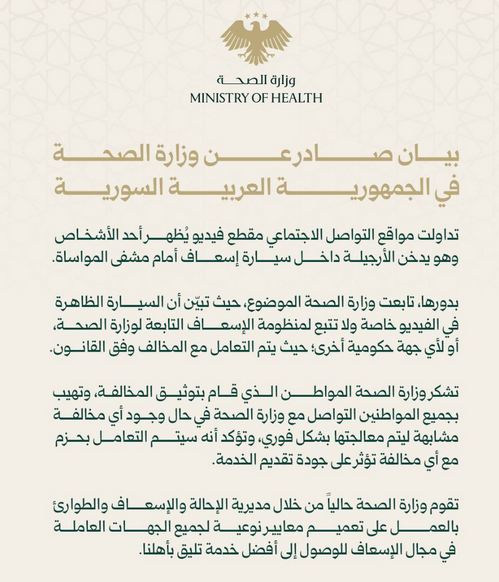 وزارة الصحة
MINISTRY OF HEALTH

بيان صادر عن وزارة الصحة في الجمهورية العربية السورية

تداولت مواقع التواصل الاجتماعي مقطع فيديو يُظهر أحد الأشخاص وهو يدخن الأرجيلة داخل سيارة إسعاف أمام مشفى المواساة.

بدورها، تابعت وزارة الصحة الموضوع، حيث تبيّن أن السيارة الظاهرة في الفيديو خاصة ولا تتبع لمنظومة الإسعاف التابعة لوزارة الصحة، أو لأي جهة حكومية أخرى؛ حيث يتم التعامل مع المخالف وفق القانون.

تشكر وزارة الصحة المواطن الذي قام بتوثيق المخالفة، وتهيب بجميع المواطنين التواصل مع وزارة الصحة في حال وجود أي مخالفة مشابهة ليتم معالجتها بشكل فوري، وتؤكد أنه سيتم التعامل بحزم مع أي مخالفة تؤثر على جودة تقديم الخدمة.

تقوم وزارة الصحة حالياً من خلال مديرية الإحالة والإسعاف والطوارئ بالعمل على تعميم معايير نوعية لجميع الجهات العاملة في مجال الإسعاف للوصول إلى أفضل خدمة تليق بأهلنا.